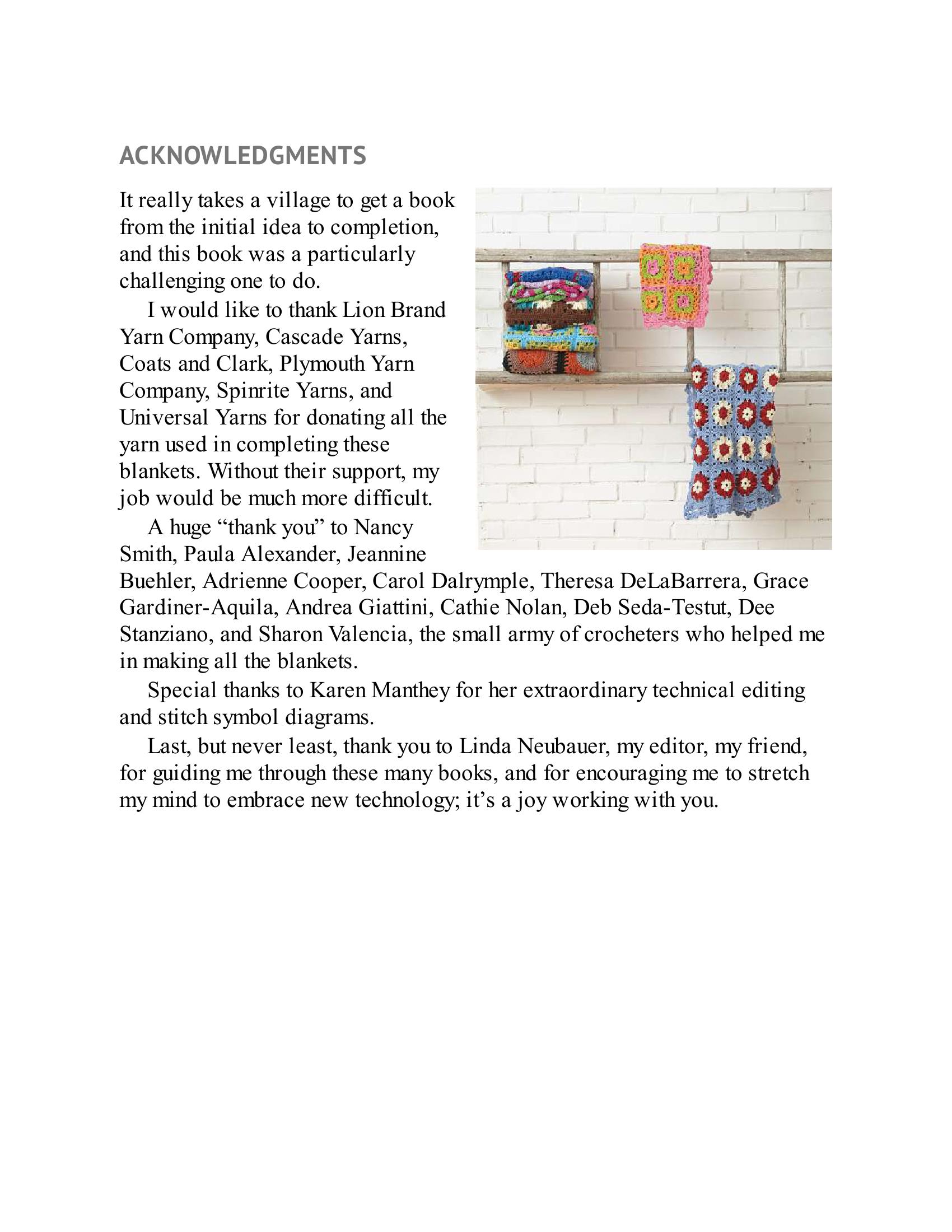 ACKNOWLEDGMENTS

It really takes a village to get a book from the initial idea to completion, and this book was a particularly challenging one to do.

I would like to thank Lion Brand Yarn Company, Cascade Yarns, Coats and Clark, Plymouth Yarn Company, Spinrite Yarns, and Universal Yarns for donating all the yarn used in completing these blankets. Without their support, my job would be much more difficult.

A huge “thank you” to Nancy Smith, Paula Alexander, Jeannine Buehler, Adrienne Cooper, Carol Dalrymple, Theresa DeLaBarrera, Grace Gardiner-Aquila, Andrea Giattini, Cathie Nolan, Deb Seda-Testut, Dee Stanziano, and Sharon Valencia, the small army of crocheters who helped me in making all the blankets.

Special thanks to Karen Manthey for her extraordinary technical editing and stitch symbol diagrams.

Last, but never least, thank you to Linda Neubauer, my editor, my friend, for guiding me through these many books, and for encouraging me to stretch my mind to embrace new technology; it’s a joy working with you.